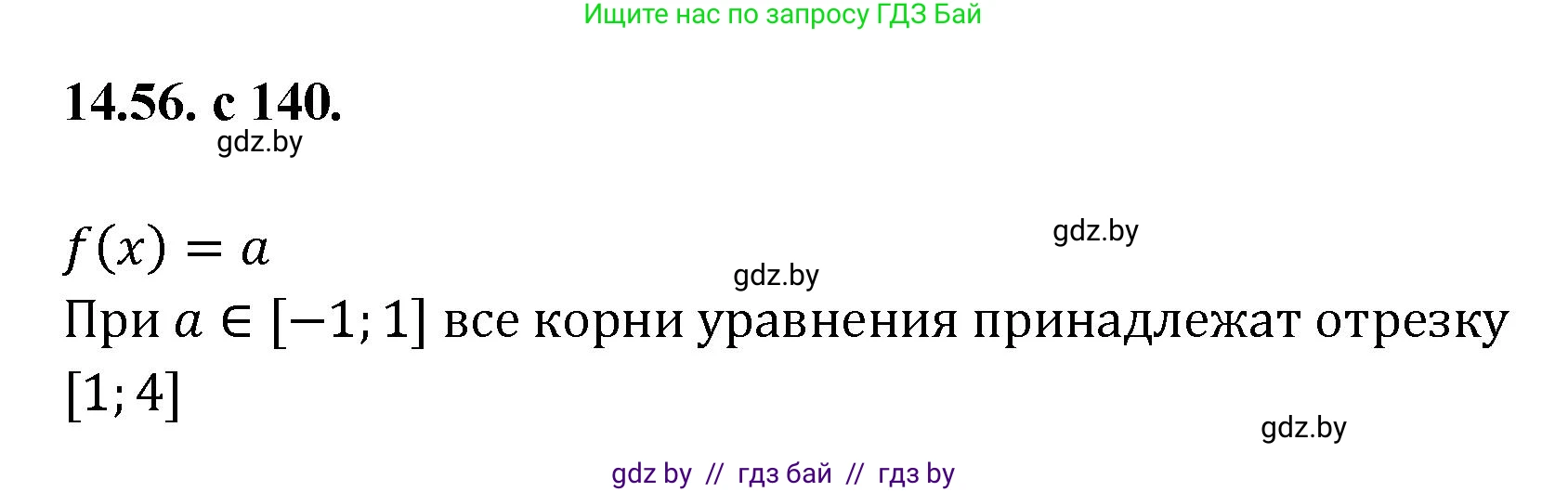 Ищите нас по запросу ГДЗ Бай

14.56. с 140.

gdz.by

$f(x) = a$

gdz.by

gdz.by

При $a \in [-1; 1]$ все корни уравнения принадлежат отрезку $[1; 4]$

gdz.by

gdz by // гдз бай // гдз by